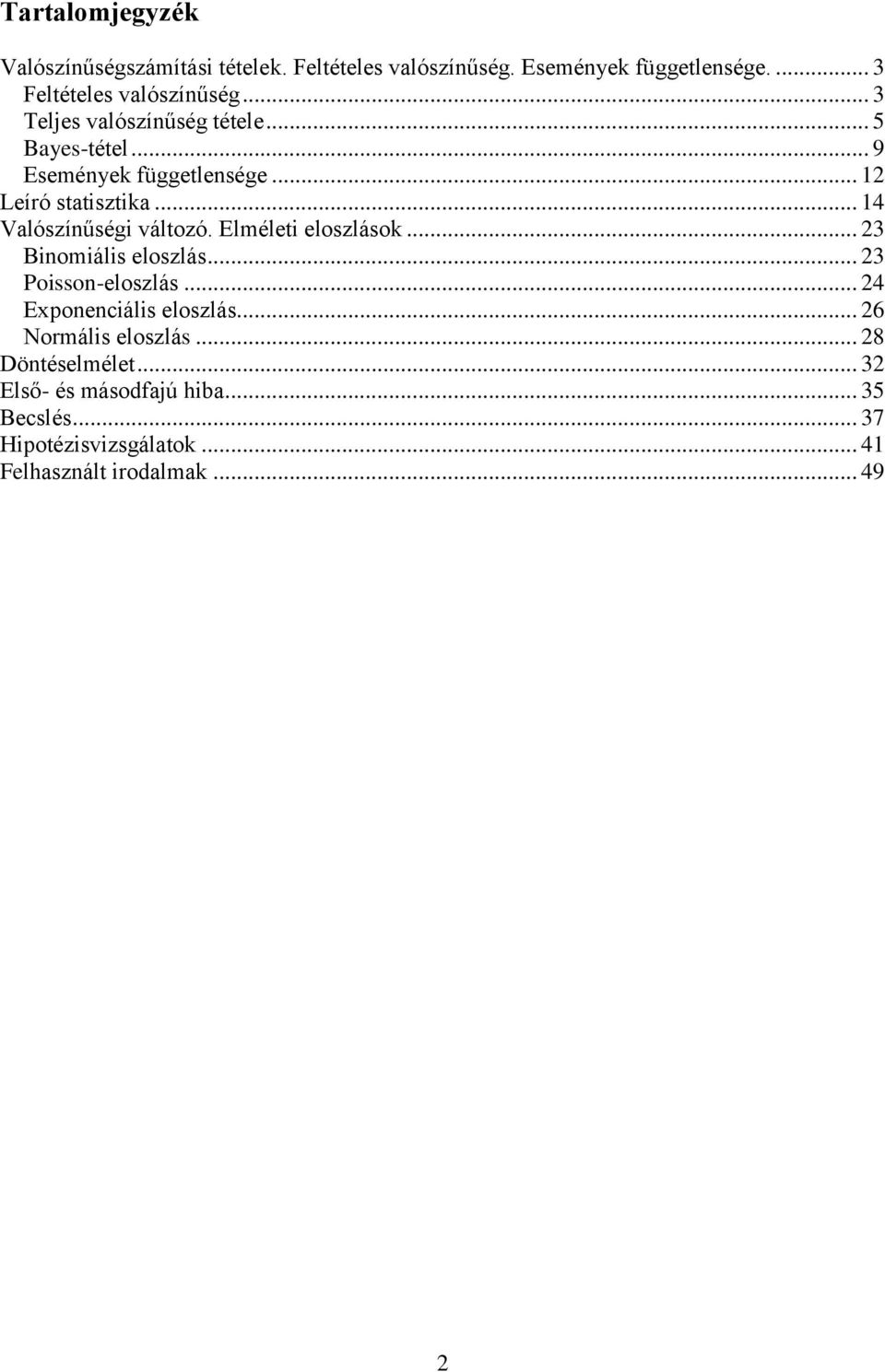 Tartalomjegyzék

Valószínűségszámítási tételek. Feltételes valószínűség. Események függetlensége. ... 3
Feltételes valószínűség ... 3
Teljes valószínűség tétele ... 5
Bayes-tétel ... 9
Események függetlensége ... 12
Leíró statisztika ... 14
Valószínűségi változó. Elméleti eloszlások ... 23
Binomiális eloszlás ... 23
Poisson-eloszlás ... 24
Exponenciális eloszlás ... 26
Normális eloszlás ... 28
Döntéselmélet ... 32
Első- és másodfajú hiba ... 35
Becslés ... 37
Hipotézisvizsgálatok ... 41
Felhasznált irodalmak ... 49

2